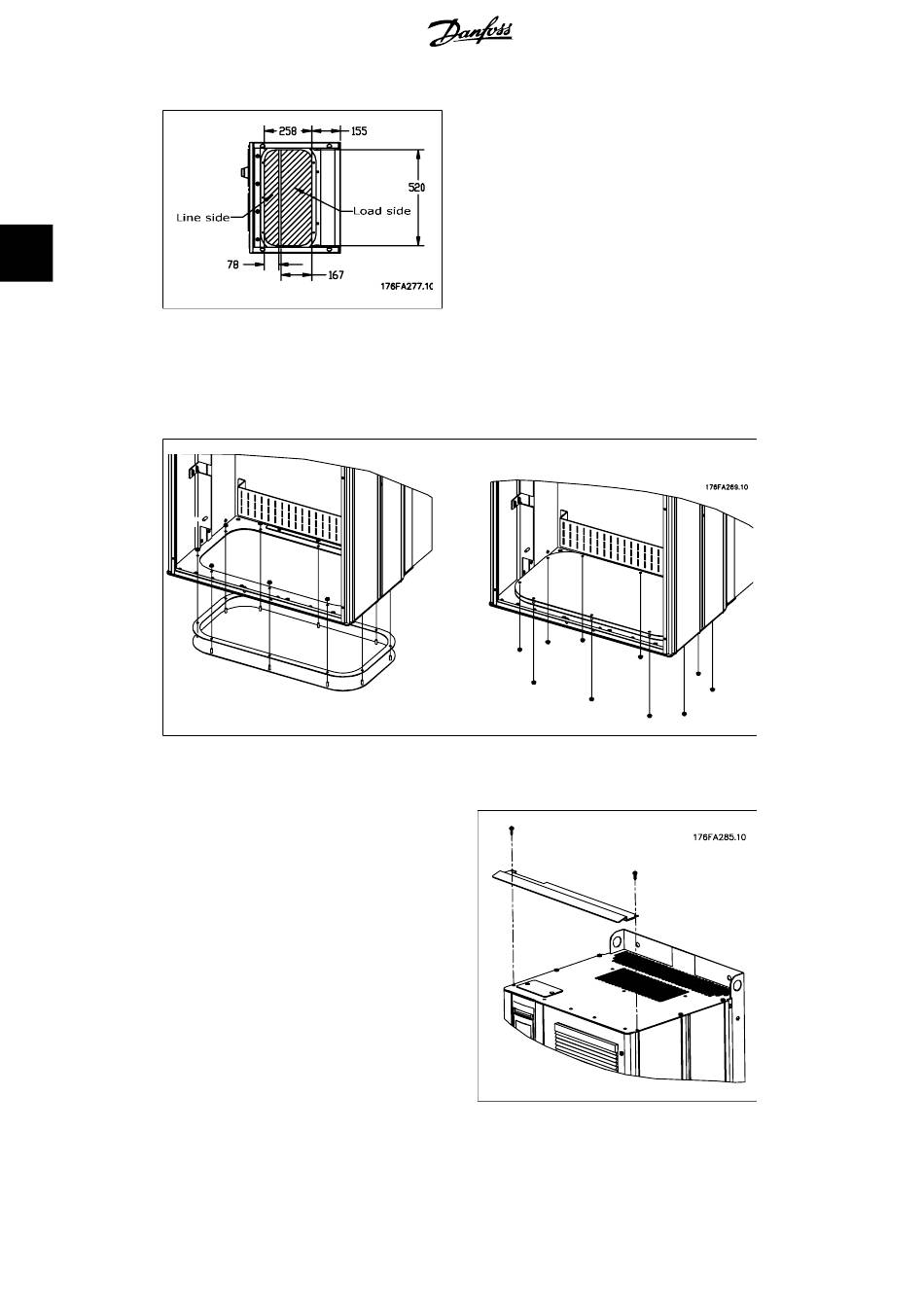 Danfoss

258
155
520
Line side
Load side
78
167
176FA277.10

176FA269.10

176FA285.10